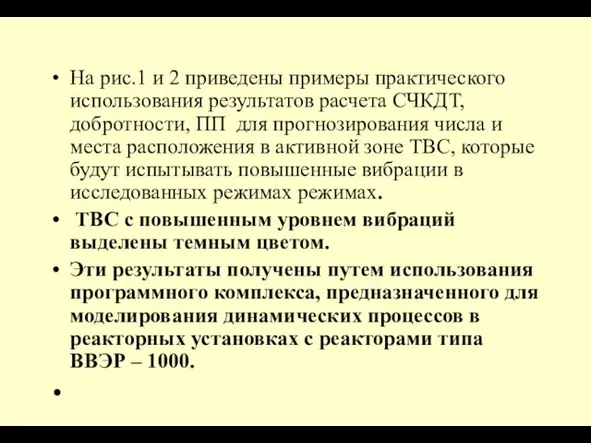 • На рис.1 и 2 приведены примеры практического использования результатов расчета СЧКДТ, добротности, ПП для прогнозирования числа и места расположения в активной зоне ТВС, которые будут испытывать повышенные вибрации в исследованных режимах режимах.

• ТВС с повышенным уровнем вибраций выделены темным цветом.

• Эти результаты получены путем использования программного комплекса, предназначенного для моделирования динамических процессов в реакторных установках с реакторами типа ВВЭР – 1000.

•